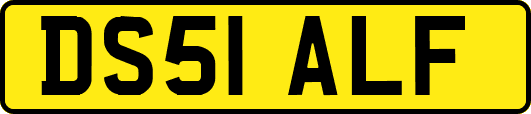 DS51 ALF